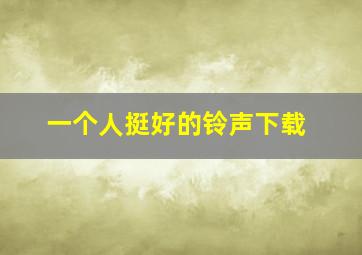 一个人挺好的铃声下载